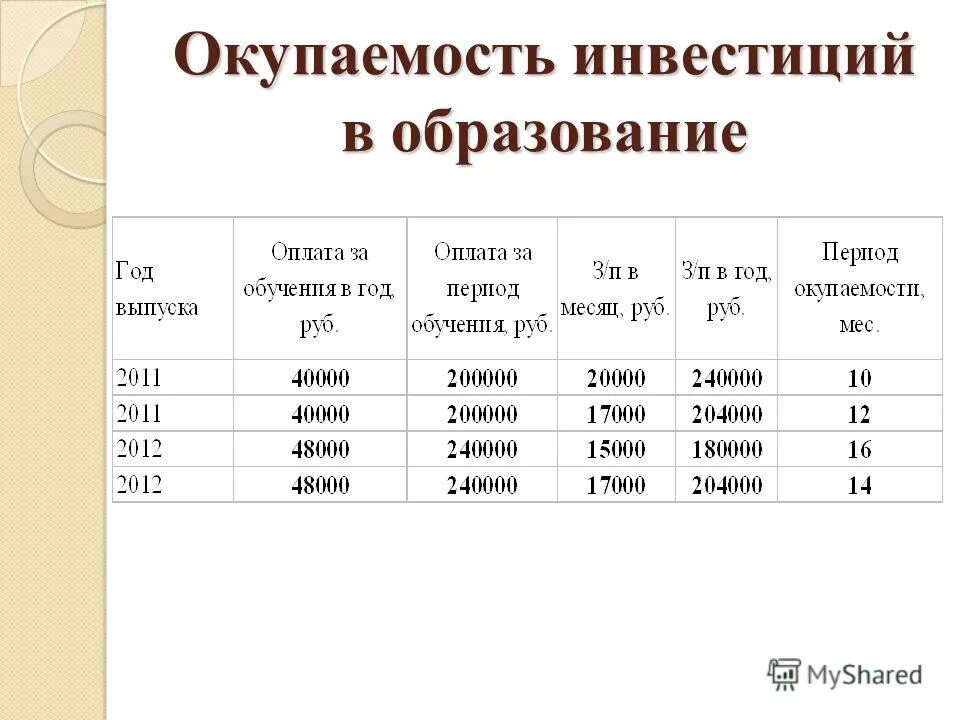 Окупаемость инвестиций в образование

| Год выпуска | Оплата за обучения в год, руб. | Оплата за период обучения, руб. | З/п в месяц, руб. | З/п в год, руб. | Период окупаемости, мес. |
|---|---|---|---|---|---|
| 2011 | 40000 | 200000 | 20000 | 240000 | 10 |
| 2011 | 40000 | 200000 | 17000 | 204000 | 12 |
| 2012 | 48000 | 240000 | 15000 | 180000 | 16 |
| 2012 | 48000 | 240000 | 17000 | 204000 | 14 |

MyShared